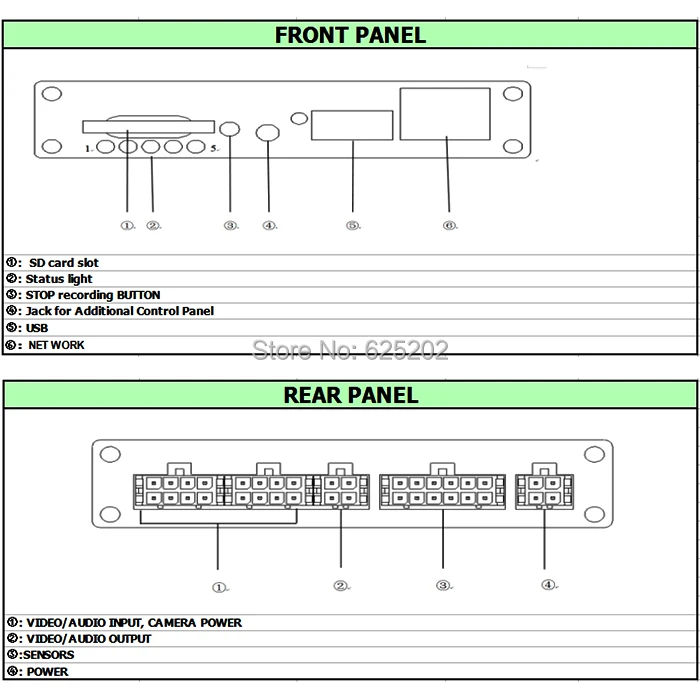 FRONT PANEL

1. 5.

①. ②. ③. ④. ⑤. ⑥.

①: SD card slot
②: Status light
③: STOP recording BUTTON
④: Jack for Additional Control Panel
⑤: USB
⑥: NET WORK

Store No: 625202

REAR PANEL

①. ②. ③. ④.

①: VIDEO/AUDIO INPUT, CAMERA POWER
②: VIDEO/AUDIO OUTPUT
③:SENSORS
④: POWER